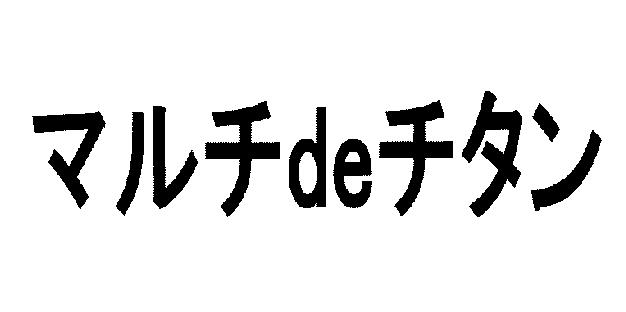 マルチdeチタン